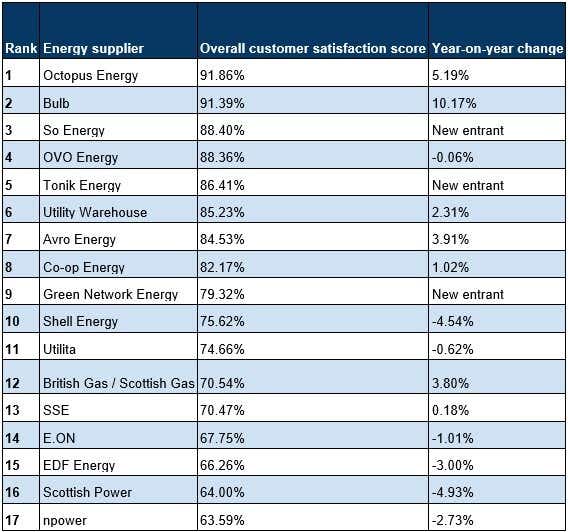 | Rank | Energy supplier | Overall customer satisfaction score | Year-on-year change |
|---|---|---|---|
| 1 | Octopus Energy | 91.86% | 5.19% |
| 2 | Bulb | 91.39% | 10.17% |
| 3 | So Energy | 88.40% | New entrant |
| 4 | OVO Energy | 88.36% | -0.06% |
| 5 | Tonik Energy | 86.41% | New entrant |
| 6 | Utility Warehouse | 85.23% | 2.31% |
| 7 | Avro Energy | 84.53% | 3.91% |
| 8 | Co-op Energy | 82.17% | 1.02% |
| 9 | Green Network Energy | 79.32% | New entrant |
| 10 | Shell Energy | 75.62% | -4.54% |
| 11 | Utilita | 74.66% | -0.62% |
| 12 | British Gas / Scottish Gas | 70.54% | 3.80% |
| 13 | SSE | 70.47% | 0.18% |
| 14 | E.ON | 67.75% | -1.01% |
| 15 | EDF Energy | 66.26% | -3.00% |
| 16 | Scottish Power | 64.00% | -4.93% |
| 17 | npower | 63.59% | -2.73% |